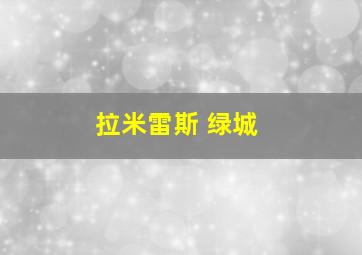 拉米雷斯 绿城